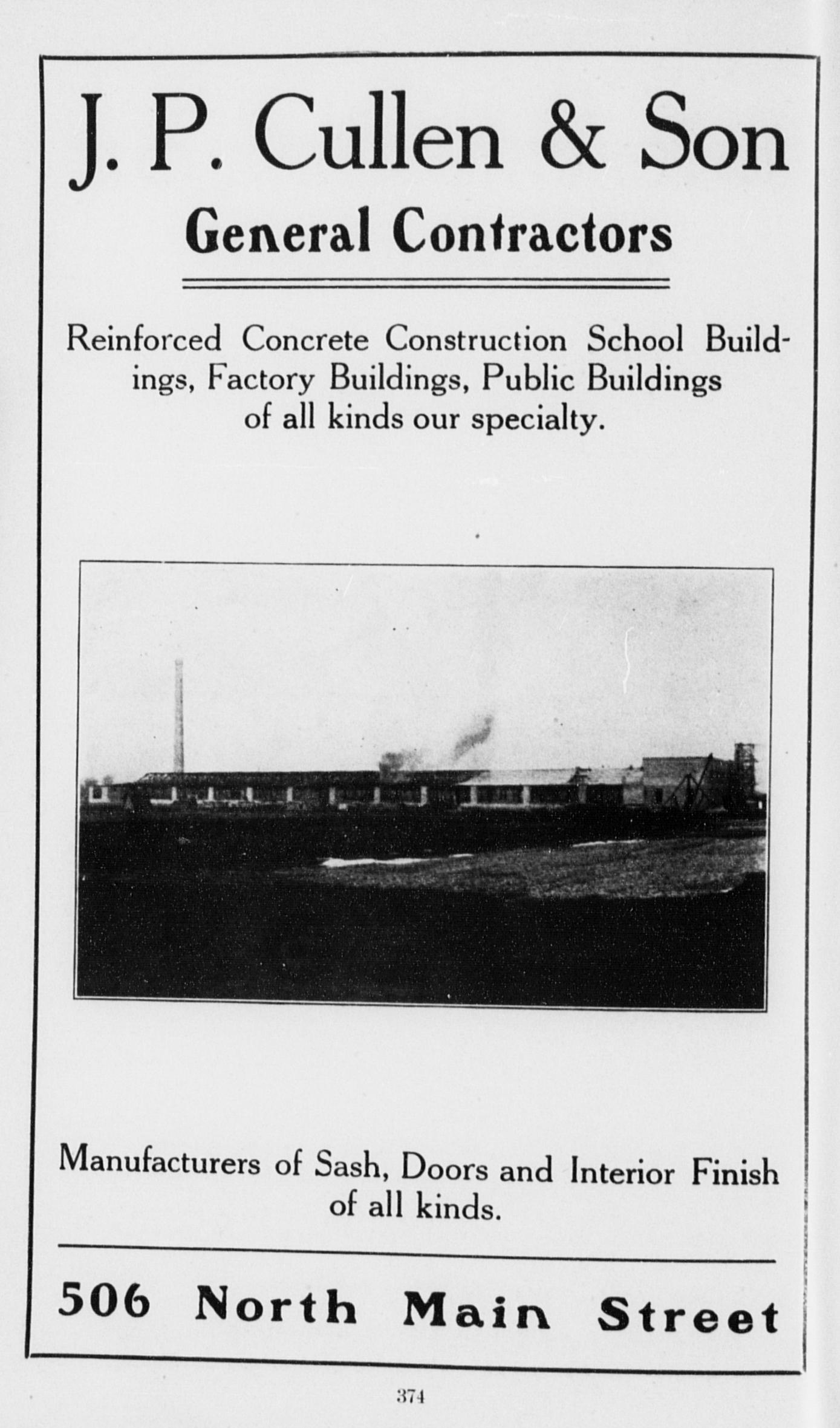 J. P. Cullen & Son
General Contractors

Reinforced Concrete Construction School Buildings, Factory Buildings, Public Buildings of all kinds our specialty.

Manufacturers of Sash, Doors and Interior Finish of all kinds.

506 North Main Street

374